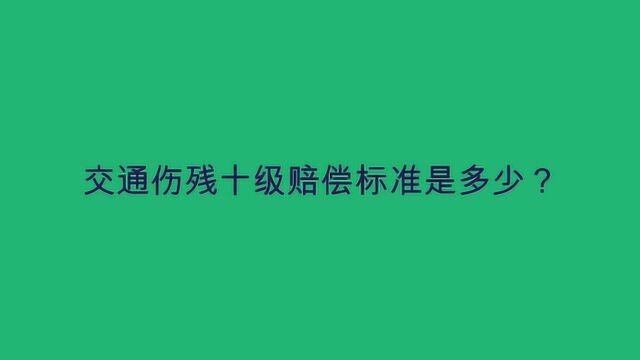 交通伤残十级赔偿标准是多少？